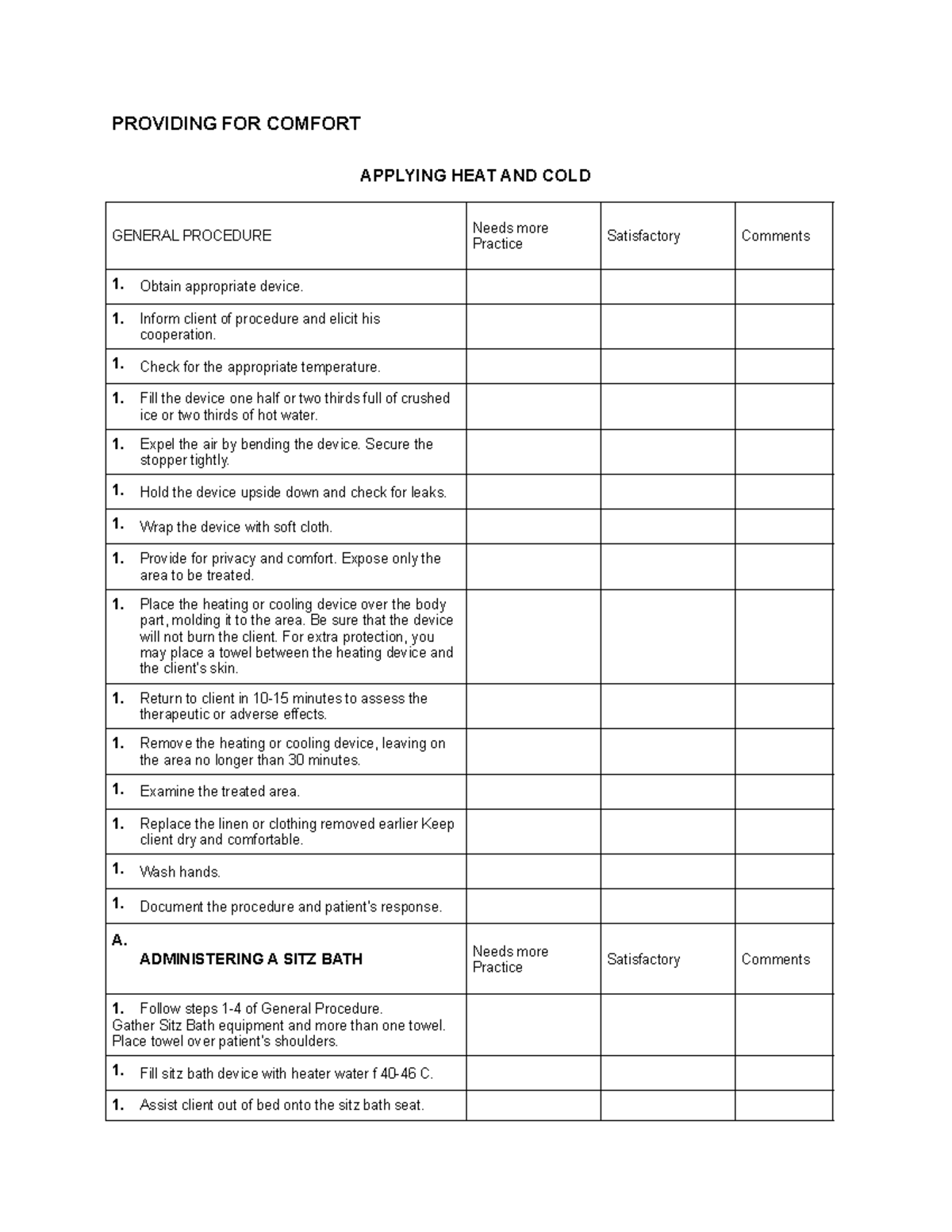 PROVIDING FOR COMFORT

APPLYING HEAT AND COLD

| GENERAL PROCEDURE | Needs more Practice | Satisfactory | Comments |
|---|---|---|---|
| 1. Obtain appropriate device. | | | |
| 1. Inform client of procedure and elicit his cooperation. | | | |
| 1. Check for the appropriate temperature. | | | |
| 1. Fill the device one half or two thirds full of crushed ice or two thirds of hot water. | | | |
| 1. Expel the air by bending the device. Secure the stopper tightly. | | | |
| 1. Hold the device upside down and check for leaks. | | | |
| 1. Wrap the device with soft cloth. | | | |
| 1. Provide for privacy and comfort. Expose only the area to be treated. | | | |
| 1. Place the heating or cooling device over the body part, molding it to the area. Be sure that the device will not burn the client. For extra protection, you may place a towel between the heating device and the client's skin. | | | |
| 1. Return to client in 10-15 minutes to assess the therapeutic or adverse effects. | | | |
| 1. Remove the heating or cooling device, leaving on the area no longer than 30 minutes. | | | |
| 1. Examine the treated area. | | | |
| 1. Replace the linen or clothing removed earlier Keep client dry and comfortable. | | | |
| 1. Wash hands. | | | |
| 1. Document the procedure and patient's response. | | | |
| A. ADMINISTERING A SITZ BATH | Needs more Practice | Satisfactory | Comments |
| 1. Follow steps 1-4 of General Procedure. Gather Sitz Bath equipment and more than one towel. Place towel over patient's shoulders. | | | |
| 1. Fill sitz bath device with heater water f 40-46 C. | | | |
| 1. Assist client out of bed onto the sitz bath seat. | | | |